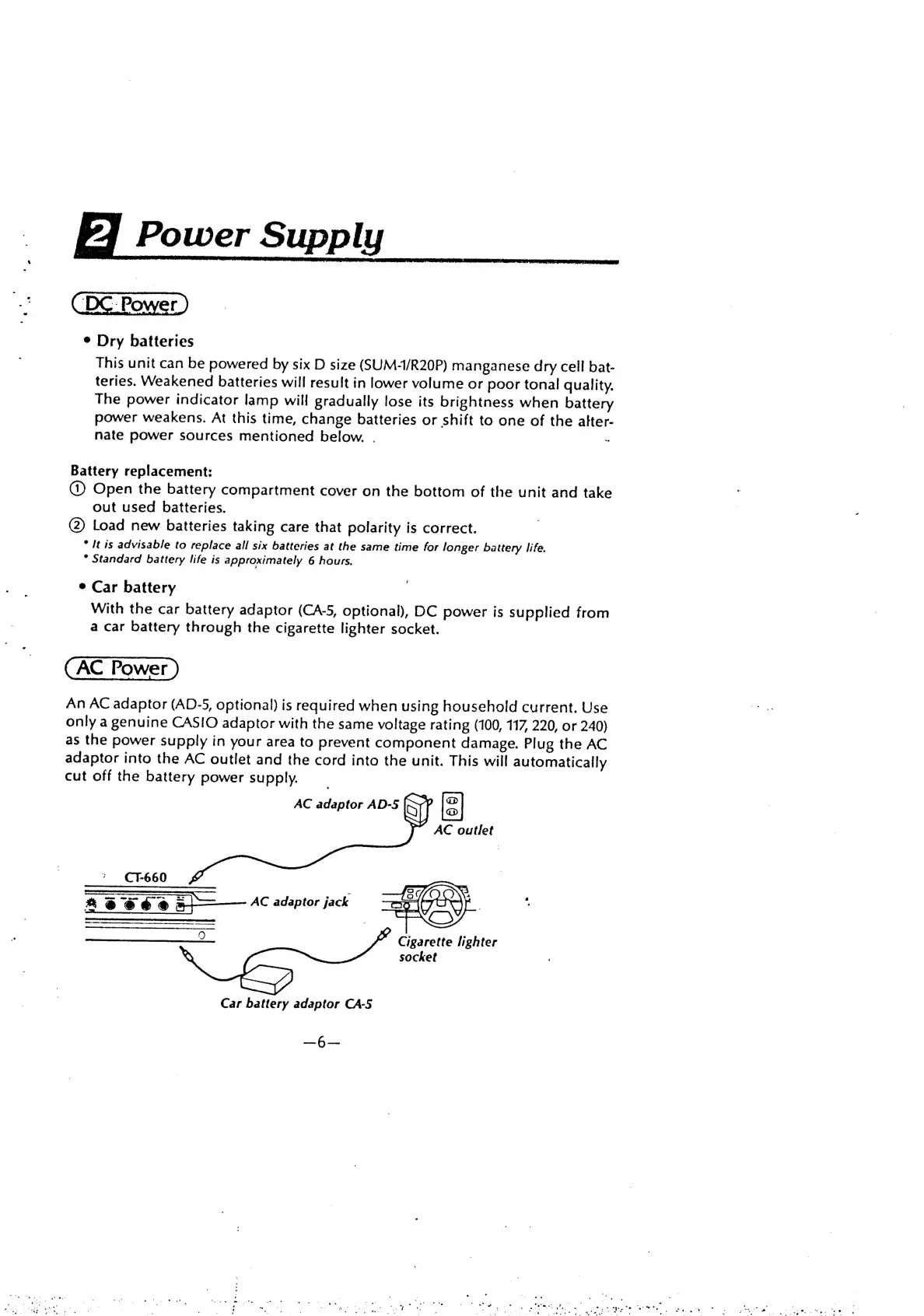 2 Power Supply

DC Power

• Dry batteries

This unit can be powered by six D size (SUM-1/R20P) manganese dry cell batteries. Weakened batteries will result in lower volume or poor tonal quality. The power indicator lamp will gradually lose its brightness when battery power weakens. At this time, change batteries or shift to one of the alternate power sources mentioned below.

Battery replacement:
① Open the battery compartment cover on the bottom of the unit and take out used batteries.
② Load new batteries taking care that polarity is correct.
* It is advisable to replace all six batteries at the same time for longer battery life.
* Standard battery life is approximately 6 hours.

• Car battery

With the car battery adaptor (CA-5, optional), DC power is supplied from a car battery through the cigarette lighter socket.

AC Power

An AC adaptor (AD-5, optional) is required when using household current. Use only a genuine CASIO adaptor with the same voltage rating (100, 117, 220, or 240) as the power supply in your area to prevent component damage. Plug the AC adaptor into the AC outlet and the cord into the unit. This will automatically cut off the battery power supply.

AC adaptor AD-5
AC outlet
CT-660
AC adaptor jack
Cigarette lighter socket
Car battery adaptor CA-5

—6—